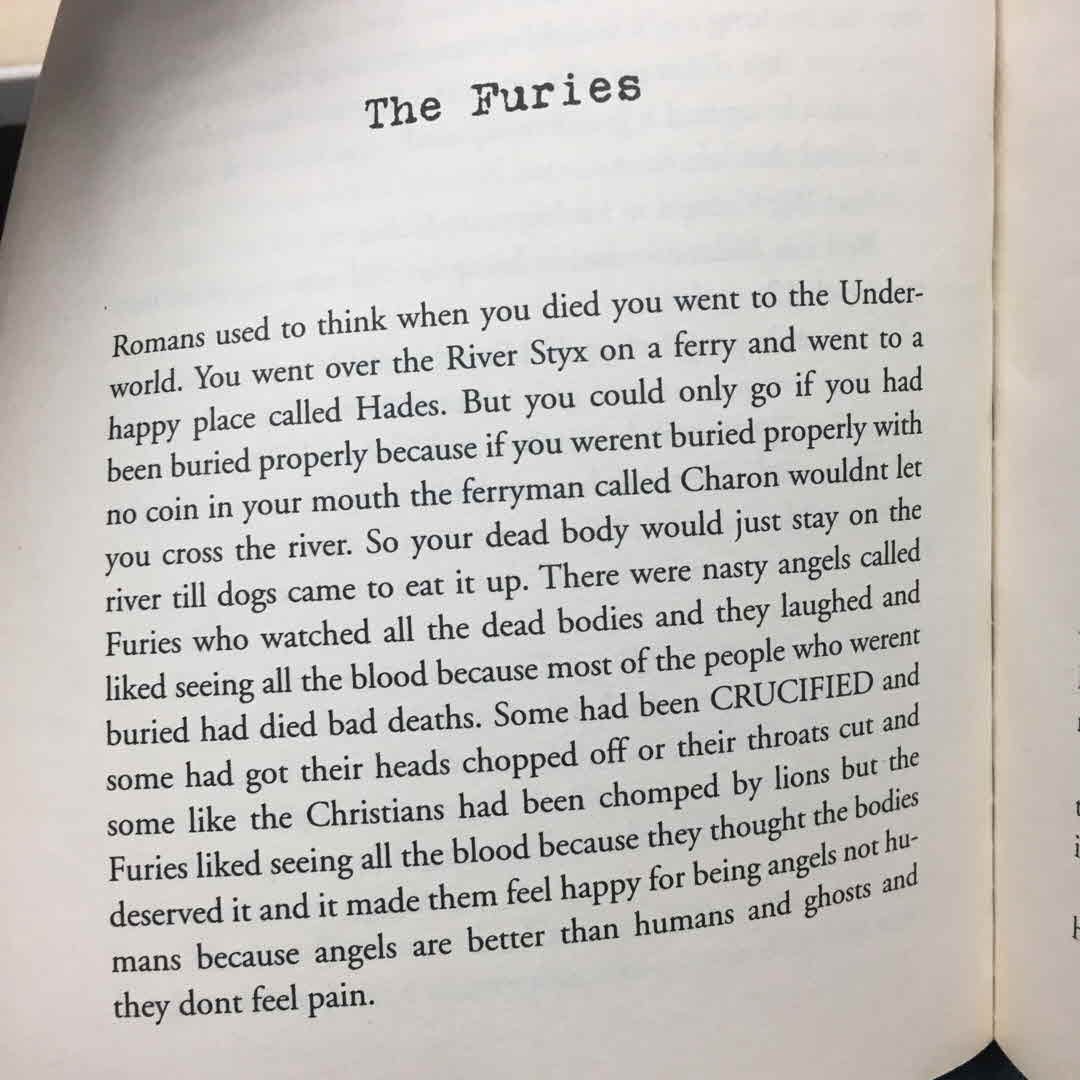 The Furies

Romans used to think when you died you went to the Underworld. You went over the River Styx on a ferry and went to a happy place called Hades. But you could only go if you had been buried properly because if you werent buried properly with no coin in your mouth the ferryman called Charon wouldnt let you cross the river. So your dead body would just stay on the river till dogs came to eat it up. There were nasty angels called Furies who watched all the dead bodies and they laughed and liked seeing all the blood because most of the people who werent buried had died bad deaths. Some had been CRUCIFIED and some had got their heads chopped off or their throats cut and some like the Christians had been chomped by lions but the Furies liked seeing all the blood because they thought the bodies deserved it and it made them feel happy for being angels not humans because angels are better than humans and ghosts and they dont feel pain.